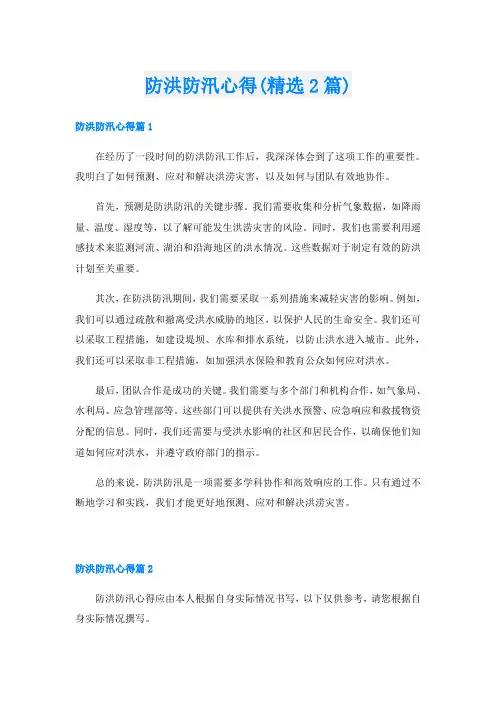 防洪防汛心得(精选2篇)

防洪防汛心得篇1

在经历了一段时间的防洪防汛工作后，我深深体会到了这项工作的重要性。我明白了如何预测、应对和解决洪涝灾害，以及如何与团队有效地协作。

首先，预测是防洪防汛的关键步骤。我们需要收集和分析气象数据，如降雨量、温度、湿度等，以了解可能发生洪涝灾害的风险。同时，我们也需要利用遥感技术来监测河流、湖泊和沿海地区的洪水情况。这些数据对于制定有效的防洪计划至关重要。

其次，在防洪防汛期间，我们需要采取一系列措施来减轻灾害的影响。例如，我们可以通过疏散和撤离受洪水威胁的地区，以保护人民的生命安全。我们还可以采取工程措施，如建设堤坝、水库和排水系统，以防止洪水进入城市。此外，我们还可以采取非工程措施，如加强洪水保险和教育公众如何应对洪水。

最后，团队合作是成功的关键。我们需要与多个部门和机构合作，如气象局、水利局、应急管理部等。这些部门可以提供有关洪水预警、应急响应和救援物资分配的信息。同时，我们还需要与受洪水影响的社区和居民合作，以确保他们知道如何应对洪水，并遵守政府部门的指示。

总的来说，防洪防汛是一项需要多学科协作和高效响应的工作。只有通过不断地学习和实践，我们才能更好地预测、应对和解决洪涝灾害。

防洪防汛心得篇2

防洪防汛心得应由本人根据自身实际情况书写，以下仅供参考，请您根据自身实际情况撰写。